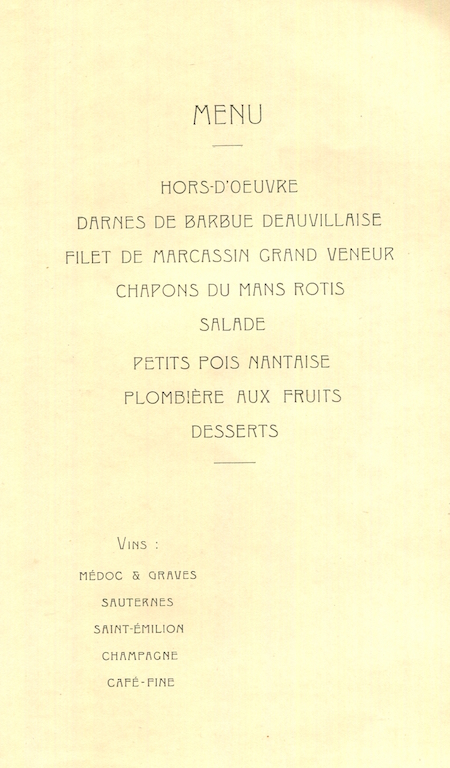 MENU

HORS-D'OEUVRE
DARNES DE BARBUE DEAUVILLAISE
FILET DE MARCASSIN GRAND VENEUR
CHAPONS DU MANS ROTIS
SALADE
PETITS POIS NANTAISE
PLOMBIÈRE AUX FRUITS
DESSERTS

VINS :
MÉDOC & GRAVES
SAUTERNES
SAINT-ÉMILION
CHAMPAGNE
CAFÉ-FINE